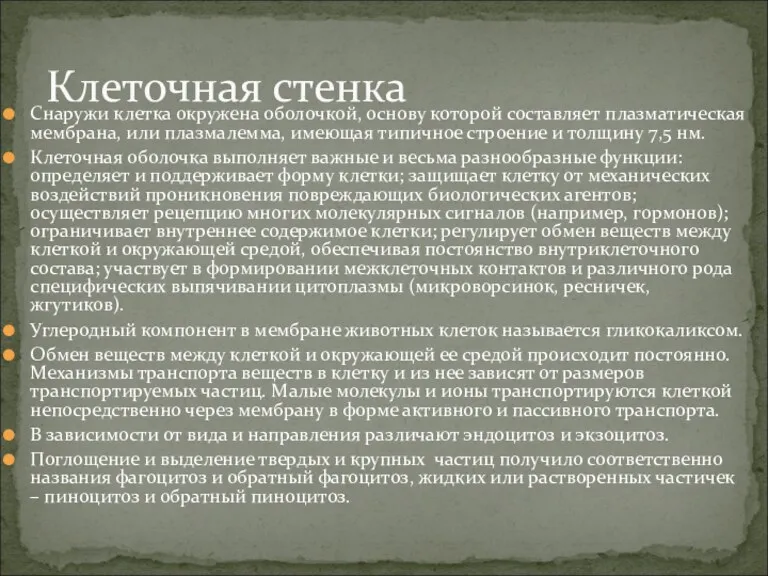 Клеточная стенка

Снаружи клетка окружена оболочкой, основу которой составляет плазматическая мембрана, или плазмалемма, имеющая типичное строение и толщину 7,5 нм.

Клеточная оболочка выполняет важные и весьма разнообразные функции: определяет и поддерживает форму клетки; защищает клетку от механических воздействий проникновения повреждающих биологических агентов; осуществляет рецепцию многих молекулярных сигналов (например, гормонов); ограничивает внутреннее содержимое клетки; регулирует обмен веществ между клеткой и окружающей средой, обеспечивая постоянство внутриклеточного состава; участвует в формировании межклеточных контактов и различного рода специфических выпячивании цитоплазмы (микроворсинок, ресничек, жгутиков).

Углеродный компонент в мембране животных клеток называется гликокаликсом.

Обмен веществ между клеткой и окружающей ее средой происходит постоянно. Механизмы транспорта веществ в клетку и из нее зависят от размеров транспортируемых частиц. Малые молекулы и ионы транспортируются клеткой непосредственно через мембрану в форме активного и пассивного транспорта.

В зависимости от вида и направления различают эндоцитоз и экзоцитоз.

Поглощение и выделение твердых и крупных частиц получило соответственно названия фагоцитоз и обратный фагоцитоз, жидких или растворенных частичек – пиноцитоз и обратный пиноцитоз.